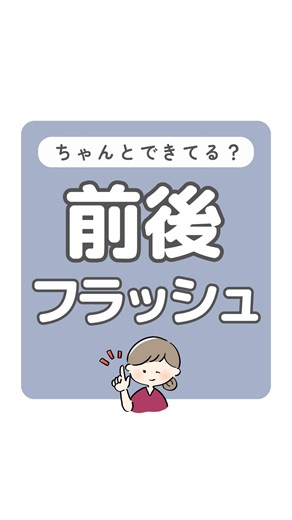 ちゃんとできてる？

前後

フラッシュ